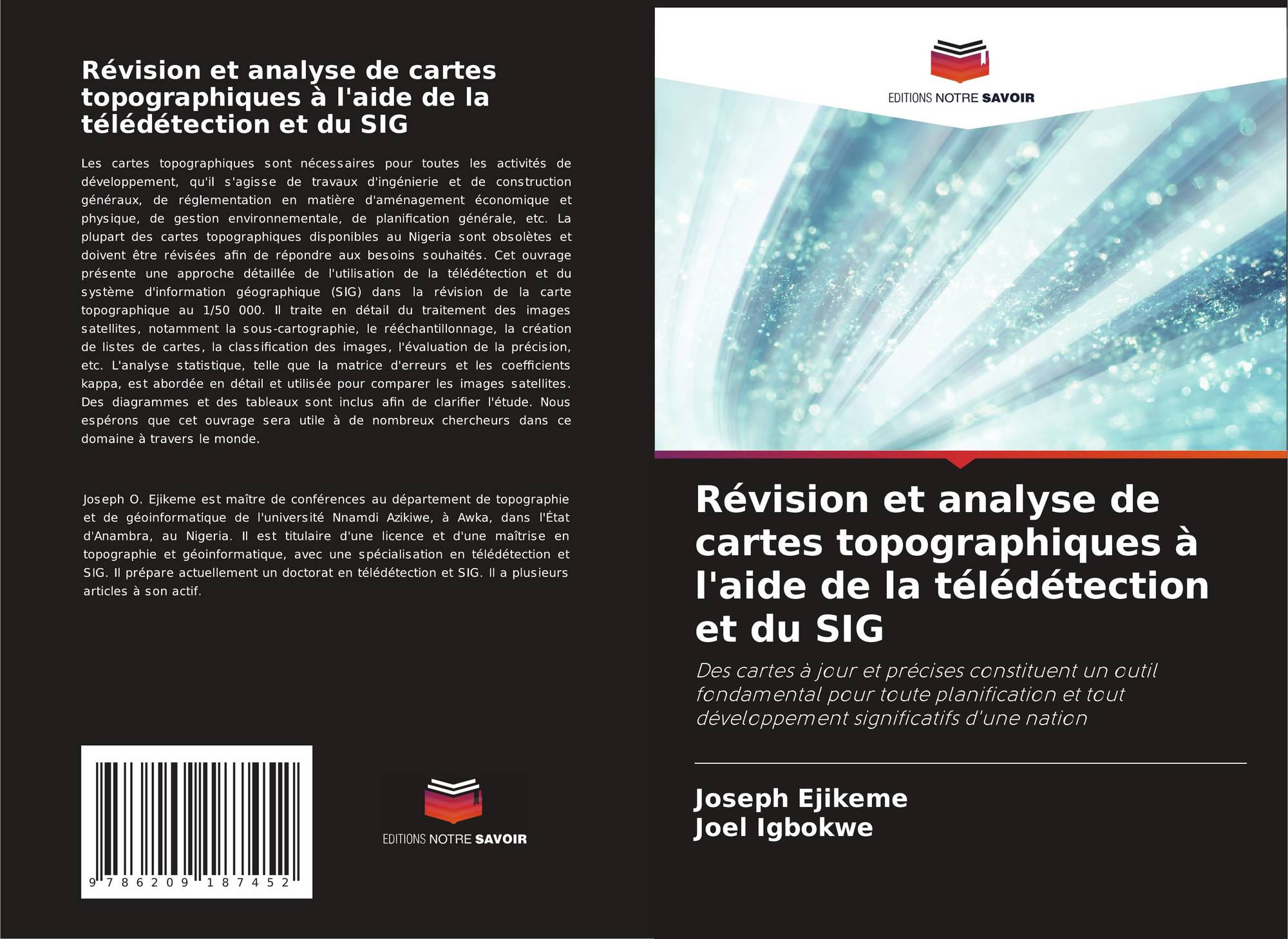 Révision et analyse de cartes topographiques à l'aide de la télédétection et du SIG

Les cartes topographiques sont nécessaires pour toutes les activités de développement, qu'il s'agisse de travaux d'ingénierie et de construction généraux, de réglementation en matière d'aménagement économique et physique, de gestion environnementale, de planification générale, etc. La plupart des cartes topographiques disponibles au Nigeria sont obsolètes et doivent être révisées afin de répondre aux besoins souhaités. Cet ouvrage présente une approche détaillée de l'utilisation de la télédétection et du système d'information géographique (SIG) dans la révision de la carte topographique au 1/50 000. Il traite en détail du traitement des images satellites, notamment la sous-cartographie, le rééchantillonnage, la création de listes de cartes, la classification des images, l'évaluation de la précision, etc. L'analyse statistique, telle que la matrice d'erreurs et les coefficients kappa, est abordée en détail et utilisée pour comparer les images satellites. Des diagrammes et des tableaux sont inclus afin de clarifier l'étude. Nous espérons que cet ouvrage sera utile à de nombreux chercheurs dans ce domaine à travers le monde.

Joseph O. Ejikeme est maître de conférences au département de topographie et de géoinformatique de l'université Nnamdi Azikiwe, à Awka, dans l'État d'Anambra, au Nigeria. Il est titulaire d'une licence et d'une maîtrise en topographie et géoinformatique, avec une spécialisation en télédétection et SIG. Il prépare actuellement un doctorat en télédétection et SIG. Il a plusieurs articles à son actif.

9 786209 187452

EDITIONS NOTRE SAVOIR

EDITIONS NOTRE SAVOIR

Révision et analyse de cartes topographiques à l'aide de la télédétection et du SIG

Des cartes à jour et précises constituent un outil fondamental pour toute planification et tout développement significatifs d'une nation

Joseph Ejikeme
Joel Igbokwe